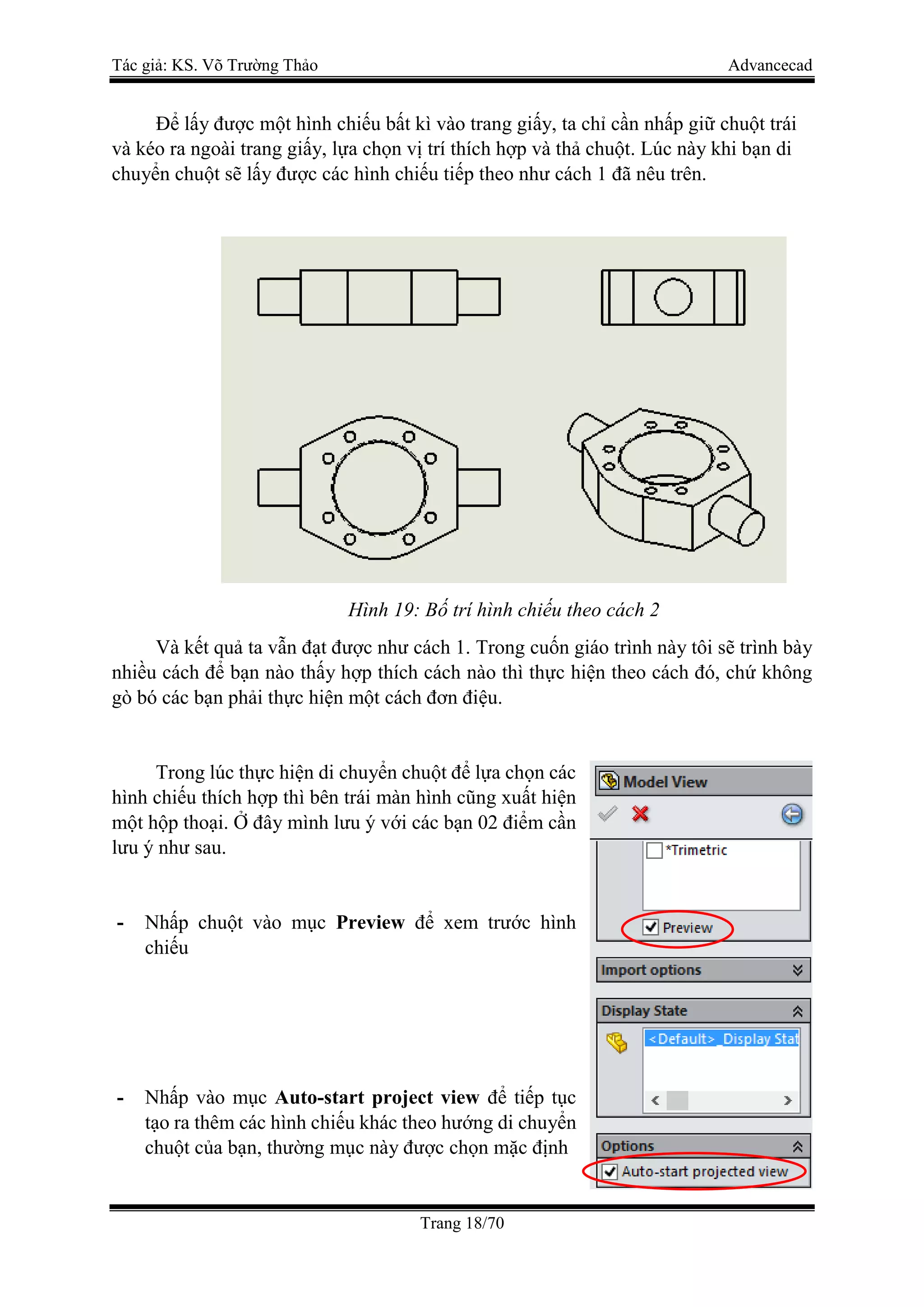 Tác giả: KS. Võ Trường Thảo Advancecad

Để lấy được một hình chiếu bất kì vào trang giấy, ta chỉ cần nhấp giữ chuột trái và kéo ra ngoài trang giấy, lựa chọn vị trí thích hợp và thả chuột. Lúc này khi bạn di chuyển chuột sẽ lấy được các hình chiếu tiếp theo như cách 1 đã nêu trên.

Hình 19: Bố trí hình chiếu theo cách 2

Và kết quả ta vẫn đạt được như cách 1. Trong cuốn giáo trình này tôi sẽ trình bày nhiều cách để bạn nào thấy hợp thích cách nào thì thực hiện theo cách đó, chứ không gò bó các bạn phải thực hiện một cách đơn điệu.

Trong lúc thực hiện di chuyển chuột để lựa chọn các hình chiếu thích hợp thì bên trái màn hình cũng xuất hiện một hộp thoại. Ở đây mình lưu ý với các bạn 02 điểm cần lưu ý như sau.

- Nhấp chuột vào mục **Preview** để xem trước hình chiếu

- Nhấp vào mục **Auto-start project view** để tiếp tục tạo ra thêm các hình chiếu khác theo hướng di chuyển chuột của bạn, thường mục này được chọn mặc định

Model View
*Trimetric
Preview
Import options
Display State
<Default>_Display Stat
Options
Auto-start projected view

Trang 18/70